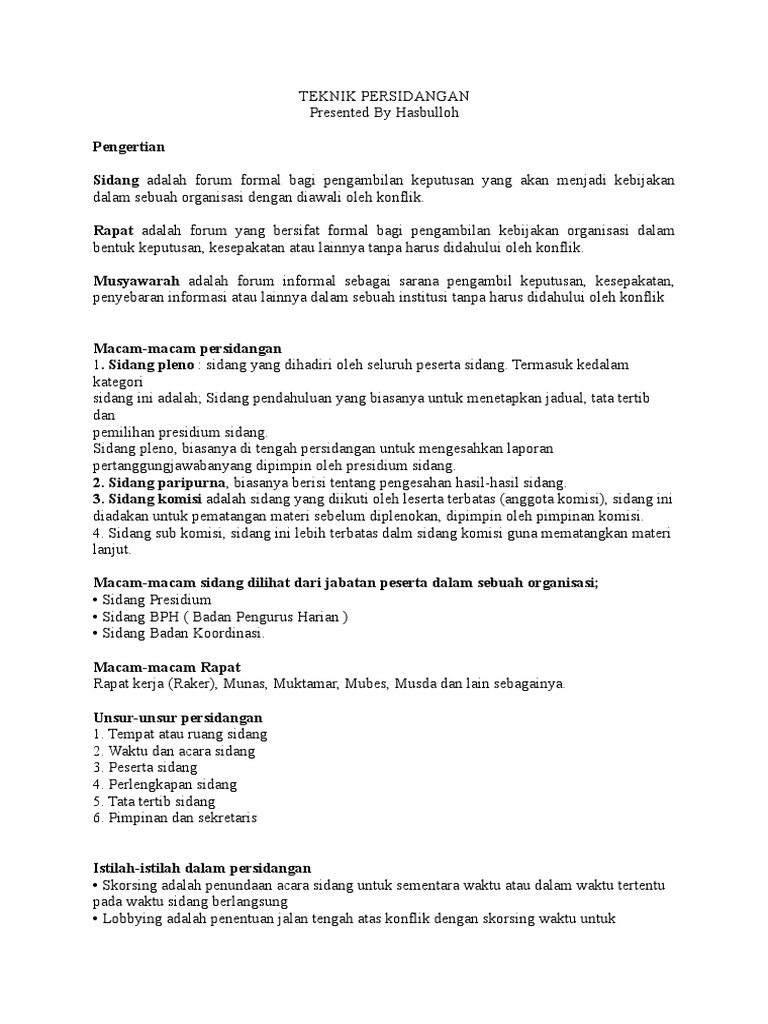 TEKNIK PERSIDANGAN
Presented By Hasbulloh

Pengertian

Sidang adalah forum formal bagi pengambilan keputusan yang akan menjadi kebijakan dalam sebuah organisasi dengan diawali oleh konflik.

Rapat adalah forum yang bersifat formal bagi pengambilan kebijakan organisasi dalam bentuk keputusan, kesepakatan atau lainnya tanpa harus didahului oleh konflik.

Musyawarah adalah forum informal sebagai sarana pengambil keputusan, kesepakatan, penyebaran informasi atau lainnya dalam sebuah institusi tanpa harus didahului oleh konflik

Macam-macam persidangan
1. Sidang pleno : sidang yang dihadiri oleh seluruh peserta sidang. Termasuk kedalam kategori
sidang ini adalah; Sidang pendahuluan yang biasanya untuk menetapkan jadual, tata tertib dan
pemilihan presidium sidang.
Sidang pleno, biasanya di tengah persidangan untuk mengesahkan laporan pertanggungjawabanyang dipimpin oleh presidium sidang.
2. Sidang paripurna, biasanya berisi tentang pengesahan hasil-hasil sidang.
3. Sidang komisi adalah sidang yang diikuti oleh leserta terbatas (anggota komisi), sidang ini diadakan untuk pematangan materi sebelum diplenokan, dipimpin oleh pimpinan komisi.
4. Sidang sub komisi, sidang ini lebih terbatas dalm sidang komisi guna mematangkan materi lanjut.

Macam-macam sidang dilihat dari jabatan peserta dalam sebuah organisasi;
• Sidang Presidium
• Sidang BPH ( Badan Pengurus Harian )
• Sidang Badan Koordinasi.

Macam-macam Rapat
Rapat kerja (Raker), Munas, Muktamar, Mubes, Musda dan lain sebagainya.

Unsur-unsur persidangan
1. Tempat atau ruang sidang
2. Waktu dan acara sidang
3. Peserta sidang
4. Perlengkapan sidang
5. Tata tertib sidang
6. Pimpinan dan sekretaris

Istilah-istilah dalam persidangan
• Skorsing adalah penundaan acara sidang untuk sementara waktu atau dalam waktu tertentu pada waktu sidang berlangsung
• Lobbying adalah penentuan jalan tengah atas konflik dengan skorsing waktu untuk